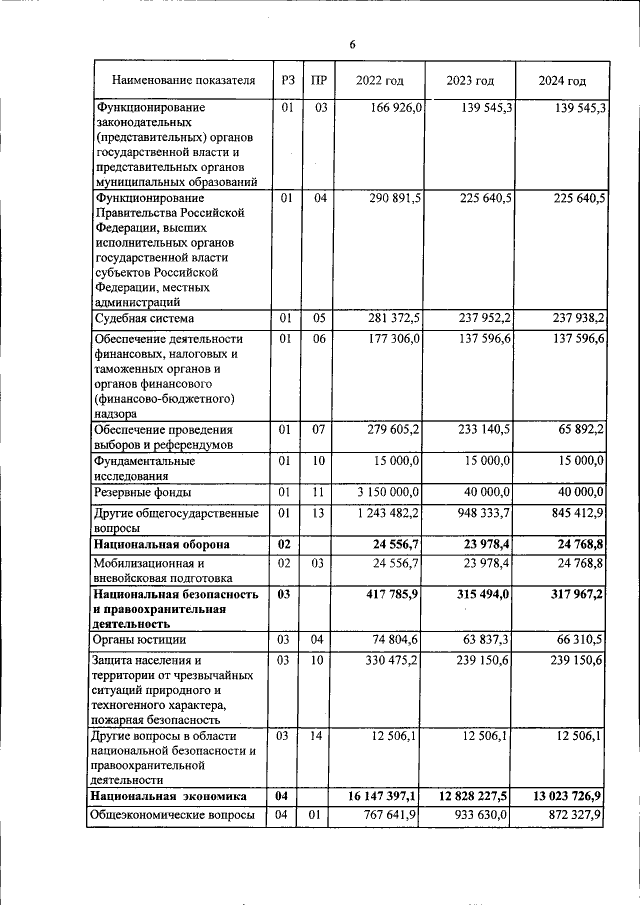 6

| Наименование показателя | РЗ | ПР | 2022 год | 2023 год | 2024 год |
|---|---|---|---|---|---|
| Функционирование законодательных (представительных) органов государственной власти и представительных органов муниципальных образований | 01 | 03 | 166 926,0 | 139 545,3 | 139 545,3 |
| Функционирование Правительства Российской Федерации, высших исполнительных органов государственной власти субъектов Российской Федерации, местных администраций | 01 | 04 | 290 891,5 | 225 640,5 | 225 640,5 |
| Судебная система | 01 | 05 | 281 372,5 | 237 952,2 | 237 938,2 |
| Обеспечение деятельности финансовых, налоговых и таможенных органов и органов финансового (финансово-бюджетного) надзора | 01 | 06 | 177 306,0 | 137 596,6 | 137 596,6 |
| Обеспечение проведения выборов и референдумов | 01 | 07 | 279 605,2 | 233 140,5 | 65 892,2 |
| Фундаментальные исследования | 01 | 10 | 15 000,0 | 15 000,0 | 15 000,0 |
| Резервные фонды | 01 | 11 | 3 150 000,0 | 40 000,0 | 40 000,0 |
| Другие общегосударственные вопросы | 01 | 13 | 1 243 482,2 | 948 333,7 | 845 412,9 |
| Национальная оборона | 02 | | 24 556,7 | 23 978,4 | 24 768,8 |
| Мобилизационная и вневойсковая подготовка | 02 | 03 | 24 556,7 | 23 978,4 | 24 768,8 |
| Национальная безопасность и правоохранительная деятельность | 03 | | 417 785,9 | 315 494,0 | 317 967,2 |
| Органы юстиции | 03 | 04 | 74 804,6 | 63 837,3 | 66 310,5 |
| Защита населения и территории от чрезвычайных ситуаций природного и техногенного характера, пожарная безопасность | 03 | 10 | 330 475,2 | 239 150,6 | 239 150,6 |
| Другие вопросы в области национальной безопасности и правоохранительной деятельности | 03 | 14 | 12 506,1 | 12 506,1 | 12 506,1 |
| Национальная экономика | 04 | | 16 147 397,1 | 12 828 227,5 | 13 023 726,9 |
| Общеэкономические вопросы | 04 | 01 | 767 641,9 | 933 630,0 | 872 327,9 |